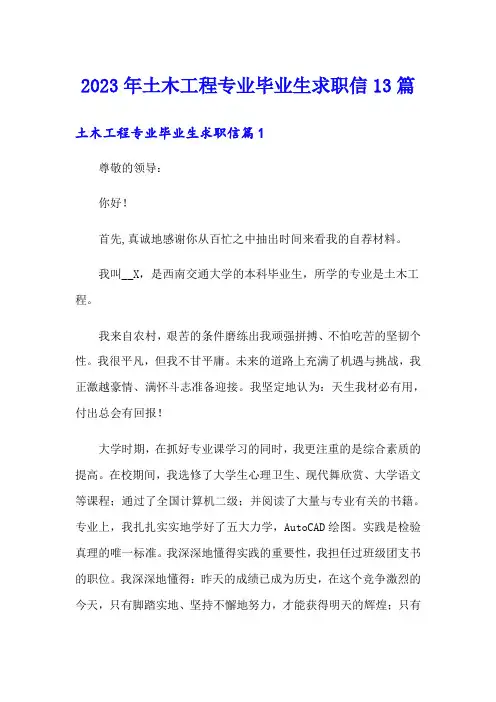 2023年土木工程专业毕业生求职信13篇

土木工程专业毕业生求职信篇1

尊敬的领导：

你好！

首先,真诚地感谢你从百忙之中抽出时间来看我的自荐材料。

我叫__X，是西南交通大学的本科毕业生，所学的专业是土木工程。

我来自农村，艰苦的条件磨练出我顽强拼搏、不怕吃苦的坚韧个性。我很平凡，但我不甘平庸。未来的道路上充满了机遇与挑战，我正激越豪情、满怀斗志准备迎接。我坚定地认为：天生我材必有用，付出总会有回报！

大学时期，在抓好专业课学习的同时，我更注重的是综合素质的提高。在校期间，我选修了大学生心理卫生、现代舞欣赏、大学语文等课程；通过了全国计算机二级；并阅读了大量与专业有关的书籍。专业上，我扎扎实实地学好了五大力学，AutoCAD绘图。实践是检验真理的唯一标准。我深深地懂得实践的重要性，我担任过班级团支书的职位。我深深地懂得：昨天的成绩已成为历史，在这个竞争激烈的今天，只有脚踏实地、坚持不懈地努力，才能获得明天的辉煌；只有